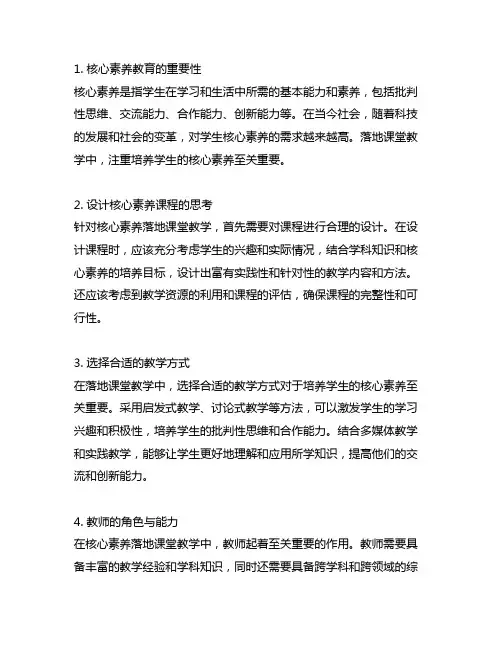 1. 核心素养教育的重要性
核心素养是指学生在学习和生活中所需的基本能力和素养，包括批判性思维、交流能力、合作能力、创新能力等。在当今社会，随着科技的发展和社会的变革，对学生核心素养的需求越来越高。落地课堂教学中，注重培养学生的核心素养至关重要。

2. 设计核心素养课程的思考
针对核心素养落地课堂教学，首先需要对课程进行合理的设计。在设计课程时，应该充分考虑学生的兴趣和实际情况，结合学科知识和核心素养的培养目标，设计出富有实践性和针对性的教学内容和方法。还应该考虑到教学资源的利用和课程的评估，确保课程的完整性和可行性。

3. 选择合适的教学方式
在落地课堂教学中，选择合适的教学方式对于培养学生的核心素养至关重要。采用启发式教学、讨论式教学等方法，可以激发学生的学习兴趣和积极性，培养学生的批判性思维和合作能力。结合多媒体教学和实践教学，能够让学生更好地理解和应用所学知识，提高他们的交流和创新能力。

4. 教师的角色与能力
在核心素养落地课堂教学中，教师起着至关重要的作用。教师需要具备丰富的教学经验和学科知识，同时还需要具备跨学科和跨领域的综